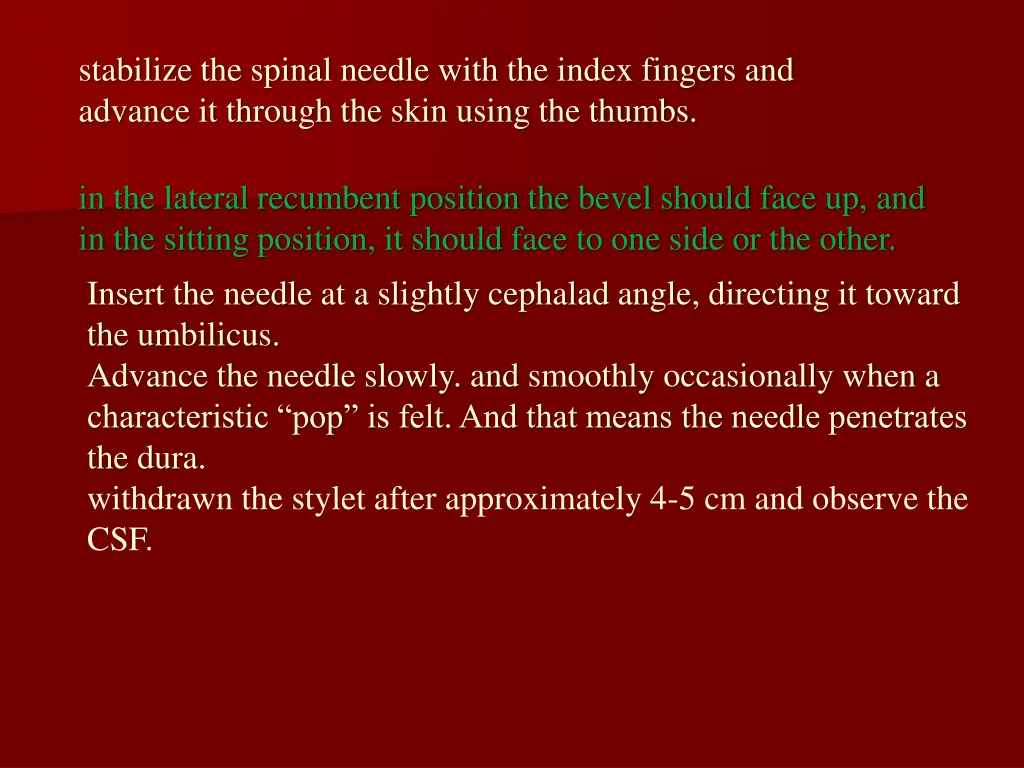 stabilize the spinal needle with the index fingers and advance it through the skin using the thumbs.

in the lateral recumbent position the bevel should face up, and in the sitting position, it should face to one side or the other.

Insert the needle at a slightly cephalad angle, directing it toward the umbilicus.
Advance the needle slowly. and smoothly occasionally when a characteristic “pop” is felt. And that means the needle penetrates the dura.
withdrawn the stylet after approximately 4-5 cm and observe the CSF.